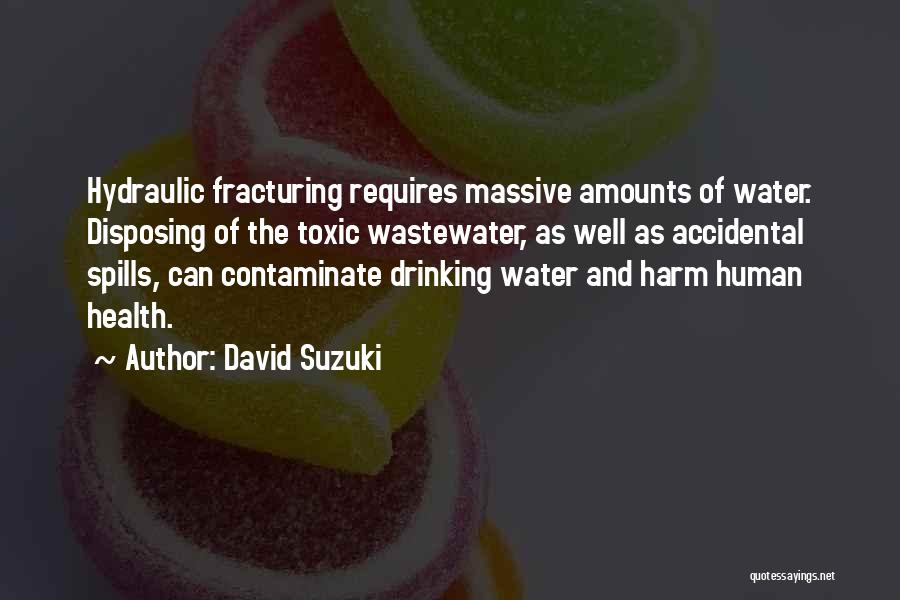 Hydraulic fracturing requires massive amounts of water. Disposing of the toxic wastewater, as well as accidental spills, can contaminate drinking water and harm human health.

~ Author: David Suzuki

quotessayings.net